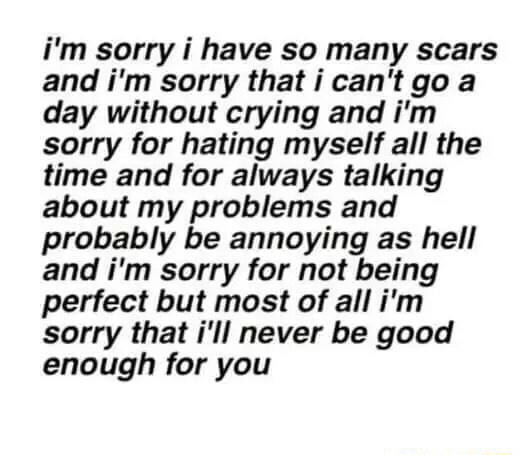 i'm sorry i have so many scars and i'm sorry that i can't go a day without crying and i'm sorry for hating myself all the time and for always talking about my problems and probably be annoying as hell and i'm sorry for not being perfect but most of all i'm sorry that i'll never be good enough for you